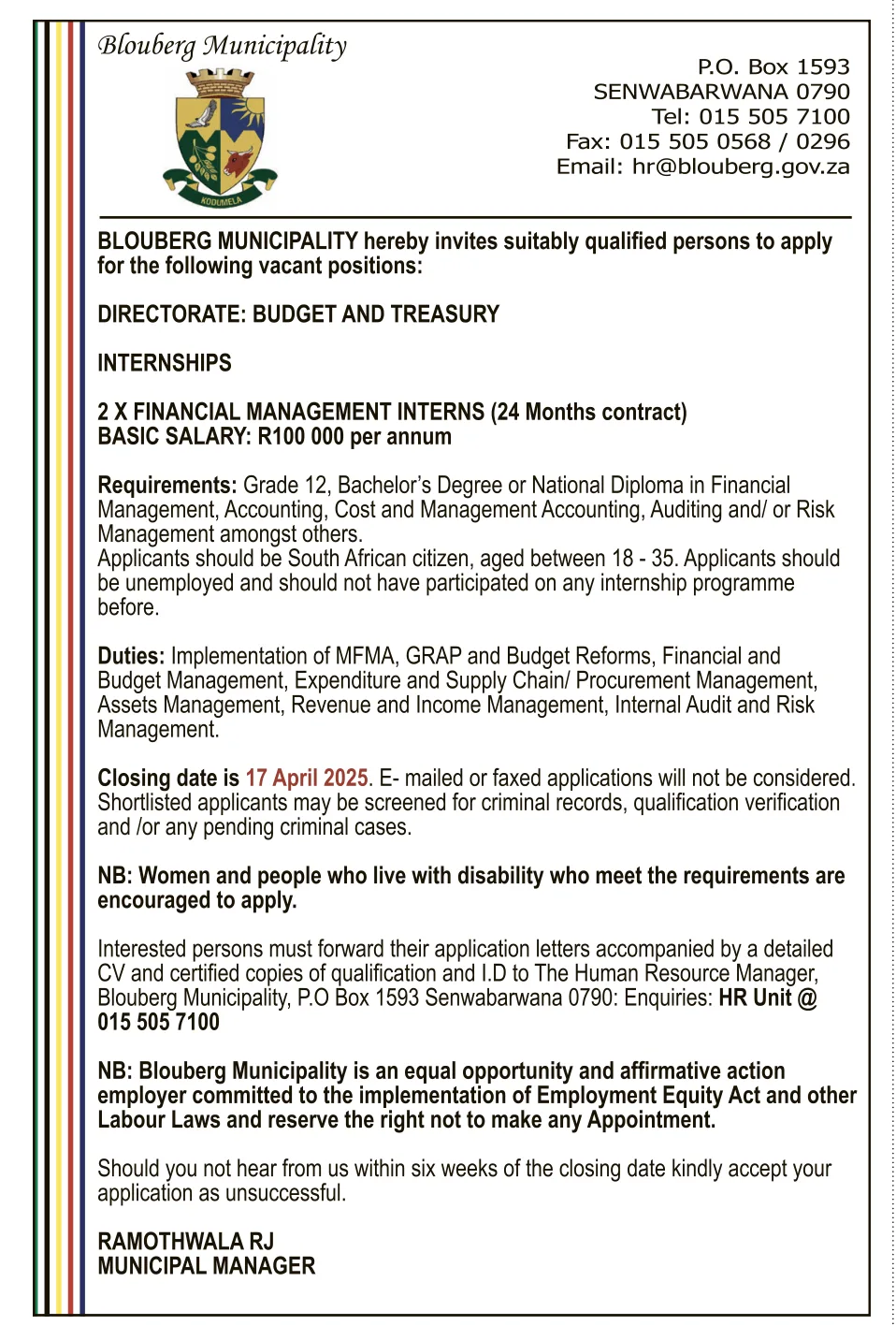 Blouberg Municipality

KODUMELA

P.O. Box 1593
SENWABARWANA 0790
Tel: 015 505 7100
Fax: 015 505 0568 / 0296
Email: hr@blouberg.gov.za

BLOUBERG MUNICIPALITY hereby invites suitably qualified persons to apply for the following vacant positions:

DIRECTORATE: BUDGET AND TREASURY

INTERNSHIPS

2 X FINANCIAL MANAGEMENT INTERNS (24 Months contract)
BASIC SALARY: R100 000 per annum

Requirements: Grade 12, Bachelor's Degree or National Diploma in Financial Management, Accounting, Cost and Management Accounting, Auditing and/ or Risk Management amongst others.
Applicants should be South African citizen, aged between 18 - 35. Applicants should be unemployed and should not have participated on any internship programme before.

Duties: Implementation of MFMA, GRAP and Budget Reforms, Financial and Budget Management, Expenditure and Supply Chain/ Procurement Management, Assets Management, Revenue and Income Management, Internal Audit and Risk Management.

Closing date is 17 April 2025. E- mailed or faxed applications will not be considered. Shortlisted applicants may be screened for criminal records, qualification verification and /or any pending criminal cases.

NB: Women and people who live with disability who meet the requirements are encouraged to apply.

Interested persons must forward their application letters accompanied by a detailed CV and certified copies of qualification and I.D to The Human Resource Manager, Blouberg Municipality, P.O Box 1593 Senwabarwana 0790: Enquiries: HR Unit @ 015 505 7100

NB: Blouberg Municipality is an equal opportunity and affirmative action employer committed to the implementation of Employment Equity Act and other Labour Laws and reserve the right not to make any Appointment.

Should you not hear from us within six weeks of the closing date kindly accept your application as unsuccessful.

RAMOTHWALA RJ
MUNICIPAL MANAGER